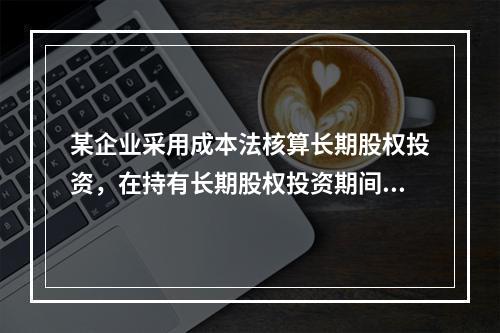 某企业采用成本法核算长期股权投资，在持有长期股权投资期间...